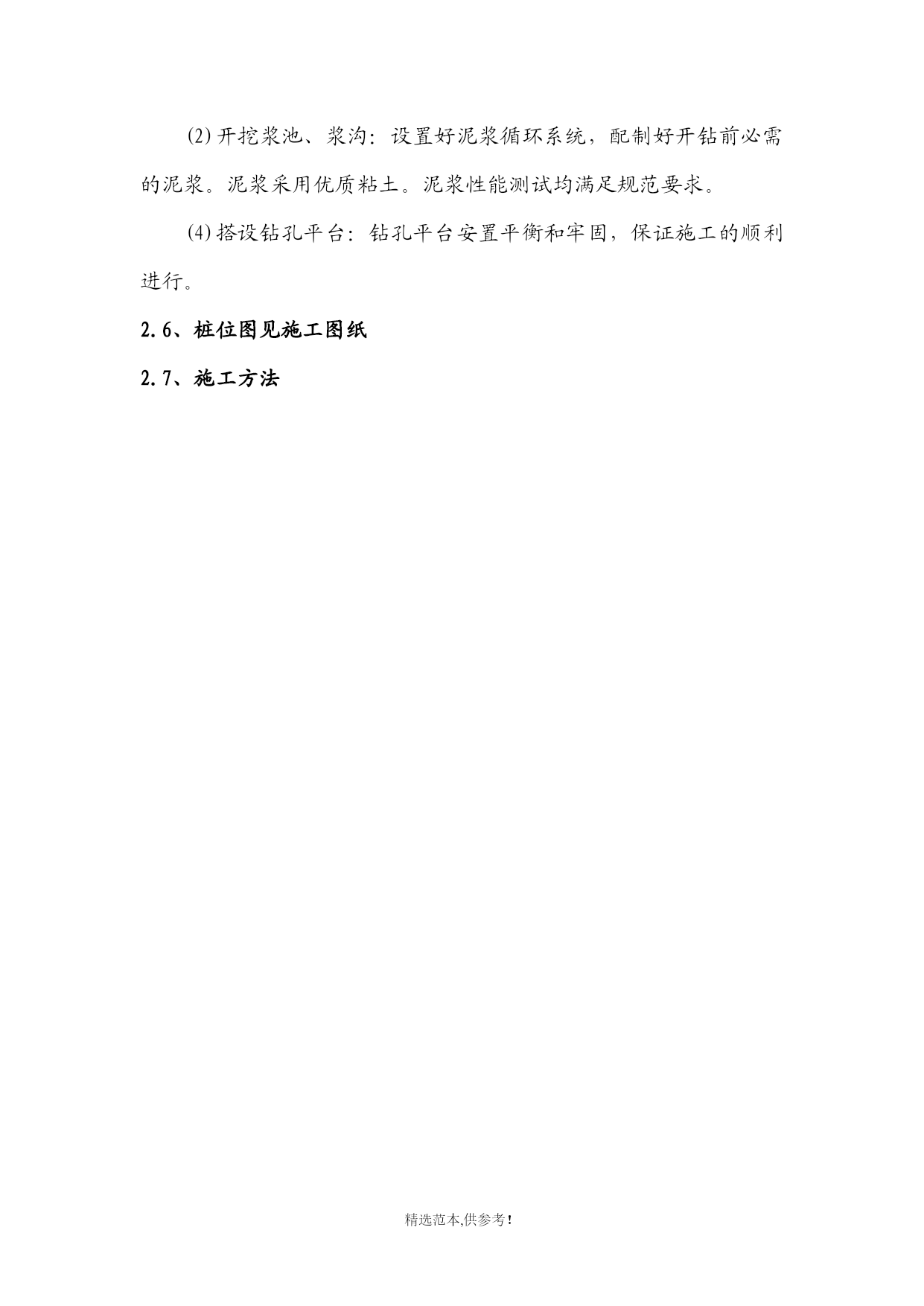 (2)开挖浆池、浆沟：设置好泥浆循环系统，配制好开钻前必需的泥浆。泥浆采用优质粘土。泥浆性能测试均满足规范要求。

(4)搭设钻孔平台：钻孔平台安置平衡和牢固，保证施工的顺利进行。

2.6、桩位图见施工图纸

2.7、施工方法

精选范本,供参考!